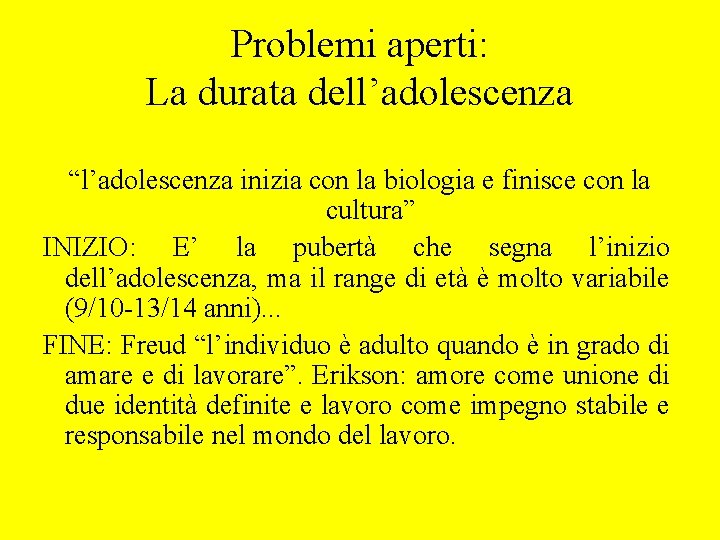 Problemi aperti:
La durata dell’adolescenza

“l’adolescenza inizia con la biologia e finisce con la cultura”

INIZIO: E’ la pubertà che segna l’inizio dell’adolescenza, ma il range di età è molto variabile (9/10-13/14 anni)...

FINE: Freud “l’individuo è adulto quando è in grado di amare e di lavorare”. Erikson: amore come unione di due identità definite e lavoro come impegno stabile e responsabile nel mondo del lavoro.